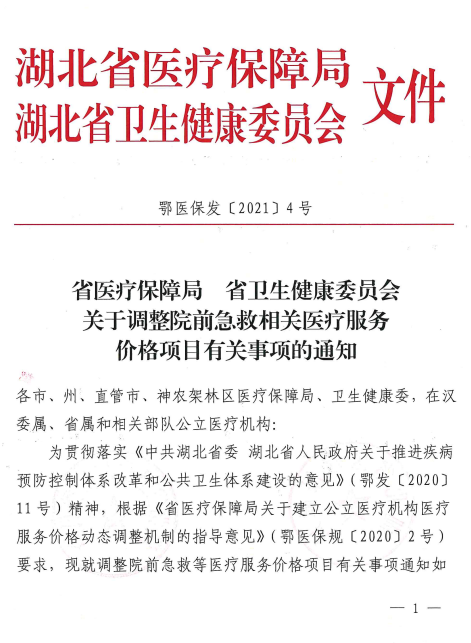 湖北省医疗保障局
湖北省卫生健康委员会 文件

鄂医保发〔2021〕4号

省医疗保障局 省卫生健康委员会
关于调整院前急救相关医疗服务
价格项目有关事项的通知

各市、州、直管市、神农架林区医疗保障局、卫生健康委，在汉委属、省属和相关部队公立医疗机构：

为贯彻落实《中共湖北省委 湖北省人民政府关于推进疾病预防控制体系改革和公共卫生体系建设的意见》（鄂发〔2020〕11号）精神，根据《省医疗保障局关于建立公立医疗机构医疗服务价格动态调整机制的指导意见》（鄂医保规〔2020〕2号）要求，现就调整院前急救等医疗服务价格项目有关事项通知如

— 1 —